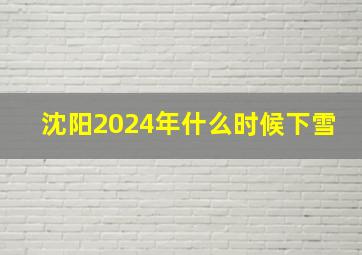 沈阳2024年什么时候下雪